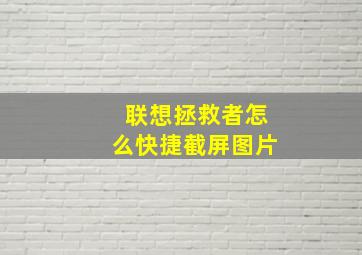 联想拯救者怎么快捷截屏图片